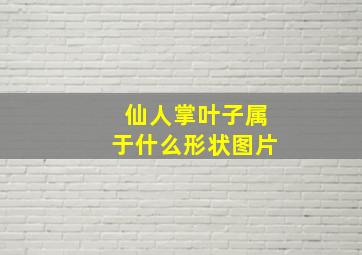 仙人掌叶子属于什么形状图片